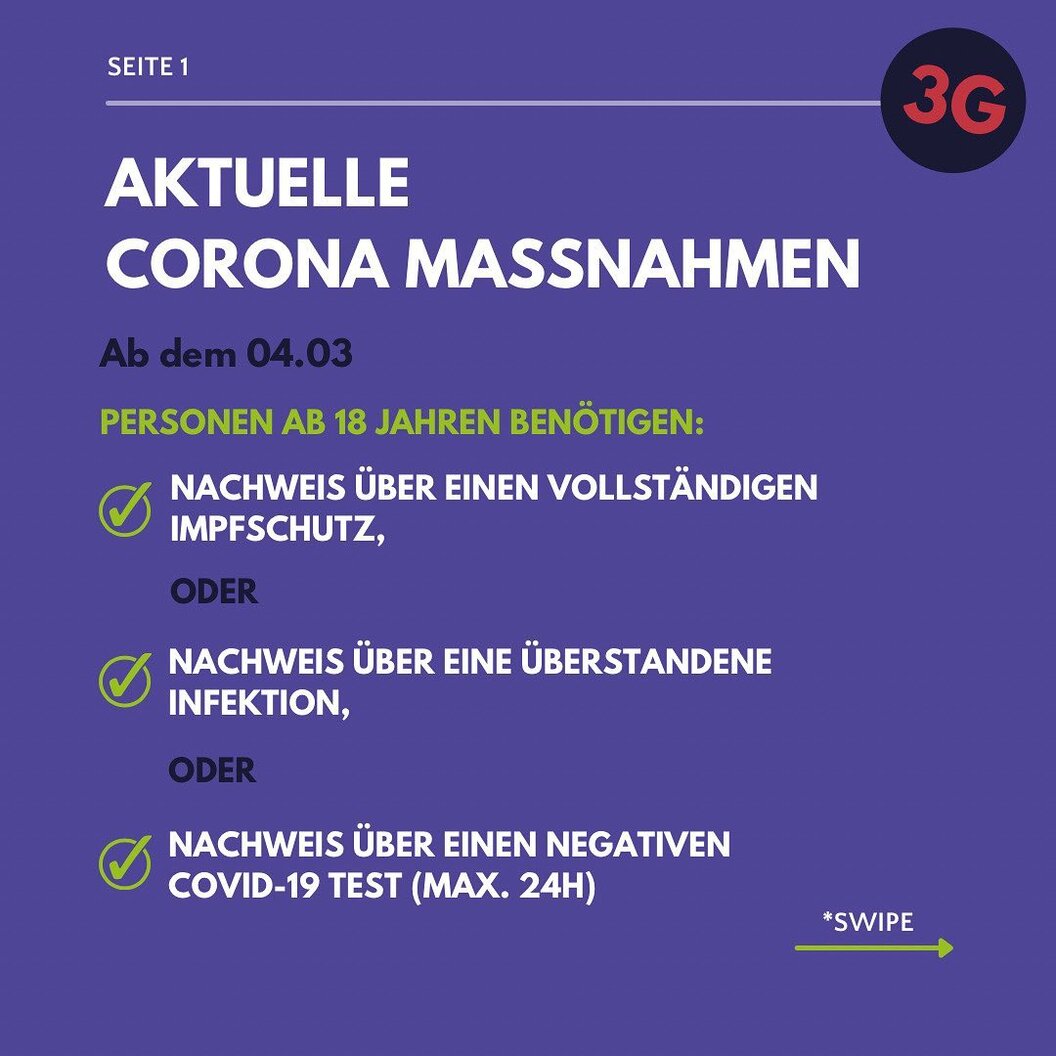 SEITE 1

3G

AKTUELLE CORONA MASSNAHMEN

Ab dem 04.03

PERSONEN AB 18 JAHREN BENÖTIGEN:

NACHWEIS ÜBER EINEN VOLLSTÄNDIGEN IMPFSCHUTZ,

ODER

NACHWEIS ÜBER EINE ÜBERSTANDENE INFEKTION,

ODER

NACHWEIS ÜBER EINEN NEGATIVEN COVID-19 TEST (MAX. 24H)

*SWIPE